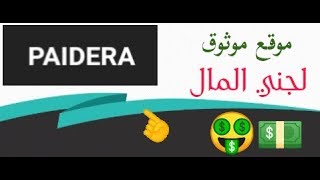 PAIDERA

موقع موثوق

لجني المال